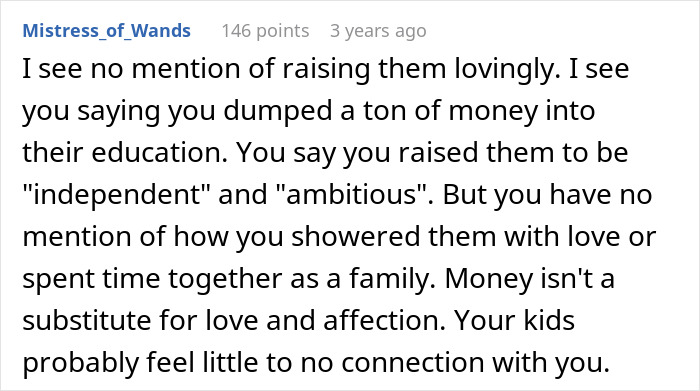 Mistress_of_Wands 146 points 3 years ago

I see no mention of raising them lovingly. I see you saying you dumped a ton of money into their education. You say you raised them to be "independent" and "ambitious". But you have no mention of how you showered them with love or spent time together as a family. Money isn't a substitute for love and affection. Your kids probably feel little to no connection with you.